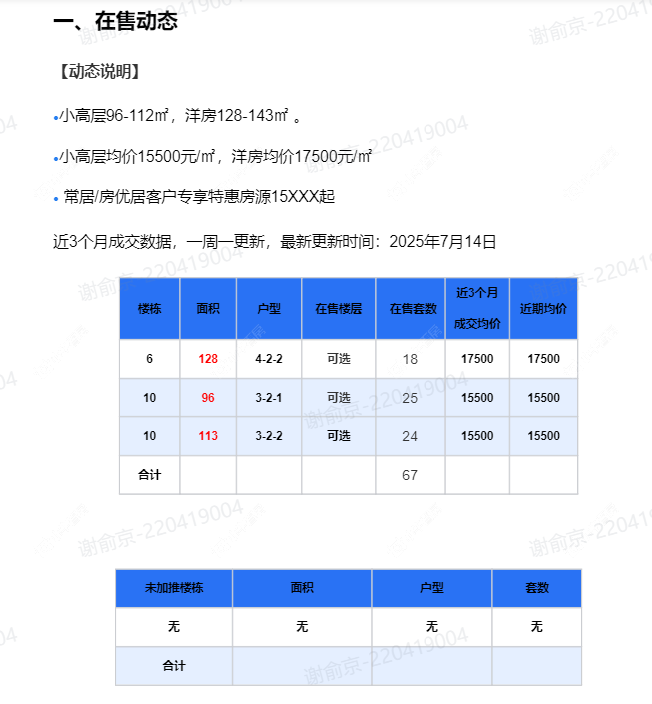 一、在售动态

【动态说明】

•小高层96-112㎡，洋房128-143㎡ 。

•小高层均价15500元/㎡，洋房均价17500元/㎡

• 常居/房优居客户专享特惠房源15XXX起

近3个月成交数据，一周一更新，最新更新时间：2025年7月14日

| 楼栋 | 面积 | 户型 | 在售楼层 | 在售套数 | 近3个月成交均价 | 近期均价 |
|---|---|---|---|---|---|---|
| 6 | 128 | 4-2-2 | 可选 | 18 | 17500 | 17500 |
| 10 | 96 | 3-2-1 | 可选 | 25 | 15500 | 15500 |
| 10 | 113 | 3-2-2 | 可选 | 24 | 15500 | 15500 |
| 合计 | | | | 67 | | |

| 未加推楼栋 | 面积 | 户型 | 套数 |
|---|---|---|---|
| 无 | 无 | 无 | 无 |
| 合计 | | | |

谢俞京-220419004